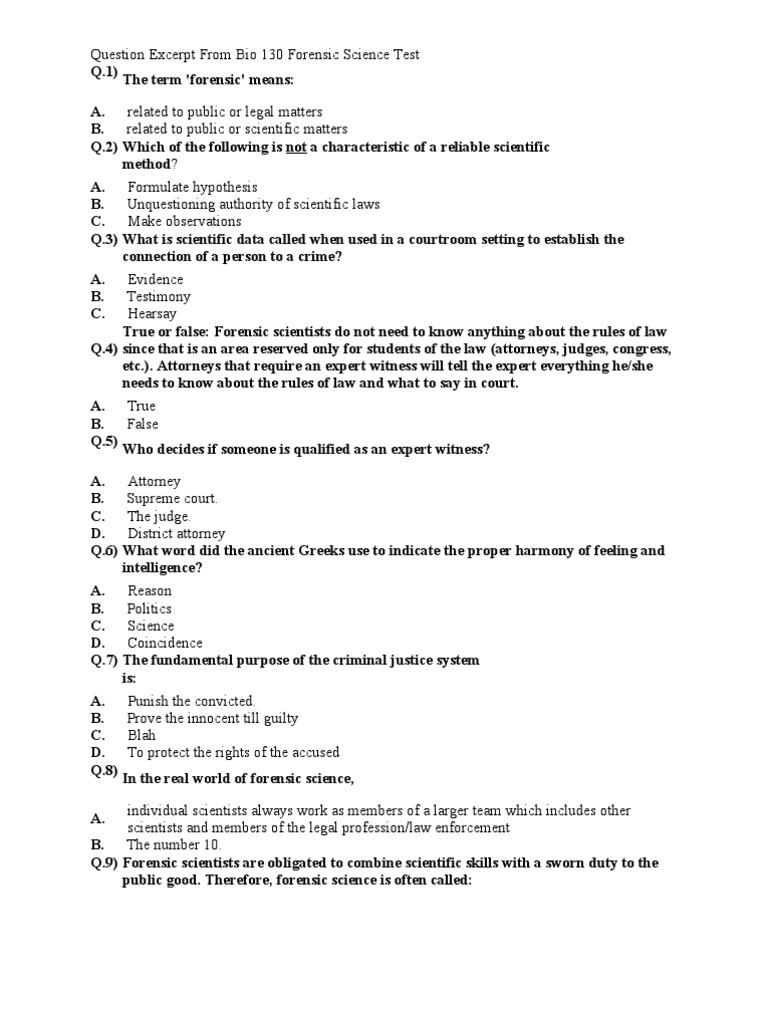 Question Excerpt From Bio 130 Forensic Science Test

Q.1) The term 'forensic' means:

A. related to public or legal matters
B. related to public or scientific matters

Q.2) Which of the following is not a characteristic of a reliable scientific method?

A. Formulate hypothesis
B. Unquestioning authority of scientific laws
C. Make observations

Q.3) What is scientific data called when used in a courtroom setting to establish the connection of a person to a crime?

A. Evidence
B. Testimony
C. Hearsay

Q.4) True or false: Forensic scientists do not need to know anything about the rules of law since that is an area reserved only for students of the law (attorneys, judges, congress, etc.). Attorneys that require an expert witness will tell the expert everything he/she needs to know about the rules of law and what to say in court.

A. True
B. False

Q.5) Who decides if someone is qualified as an expert witness?

A. Attorney
B. Supreme court.
C. The judge.
D. District attorney

Q.6) What word did the ancient Greeks use to indicate the proper harmony of feeling and intelligence?

A. Reason
B. Politics
C. Science
D. Coincidence

Q.7) The fundamental purpose of the criminal justice system is:

A. Punish the convicted.
B. Prove the innocent till guilty
C. Blah
D. To protect the rights of the accused

Q.8) In the real world of forensic science,

A. individual scientists always work as members of a larger team which includes other scientists and members of the legal profession/law enforcement
B. The number 10.

Q.9) Forensic scientists are obligated to combine scientific skills with a sworn duty to the public good. Therefore, forensic science is often called: